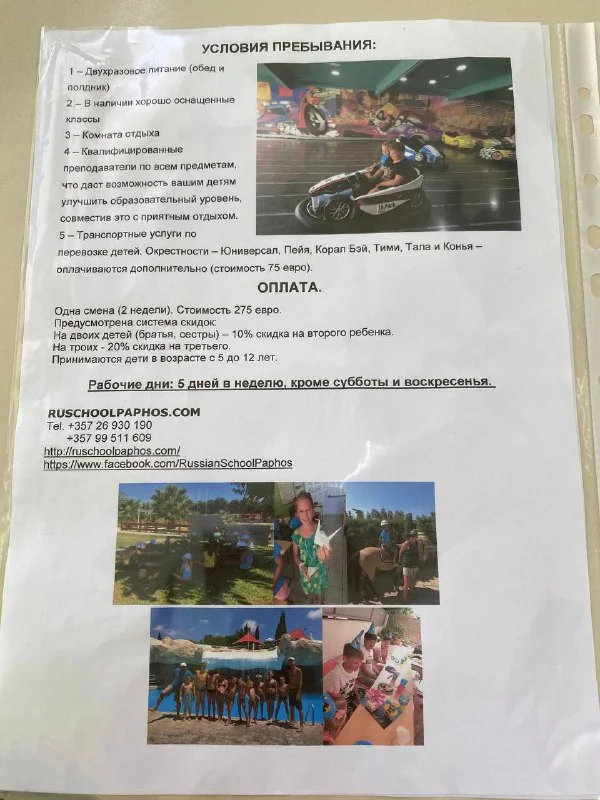 УСЛОВИЯ ПРЕБЫВАНИЯ:

1 – Двухразовое питание (обед и полдник)
2 – В наличии хорошо оснащенные классы
3 – Комната отдыха
4 – Квалифицированные преподаватели по всем предметам, что даст возможность вашим детям улучшить образовательный уровень, совместив это с приятным отдыхом.
5 – Транспортные услуги по перевозке детей. Окрестности – Юниверсал, Пейя, Корал Бэй, Тими, Тала и Конья – оплачиваются дополнительно (стоимость 75 евро).

ОПЛАТА.

Одна смена (2 недели). Стоимость 275 евро.
Предусмотрена система скидок:
На двоих детей (братья, сестры) – 10% скидка на второго ребенка.
На троих - 20% скидка на третьего.
Принимаются дети в возрасте с 5 до 12 лет.

Рабочие дни: 5 дней в неделю, кроме субботы и воскресенья.

RUSCHOOLPAPHOS.COM
Tel. +357 26 930 190
+357 99 511 609
http://ruschoolpaphos.com/
https://www.facebook.com/RussianSchoolPaphos